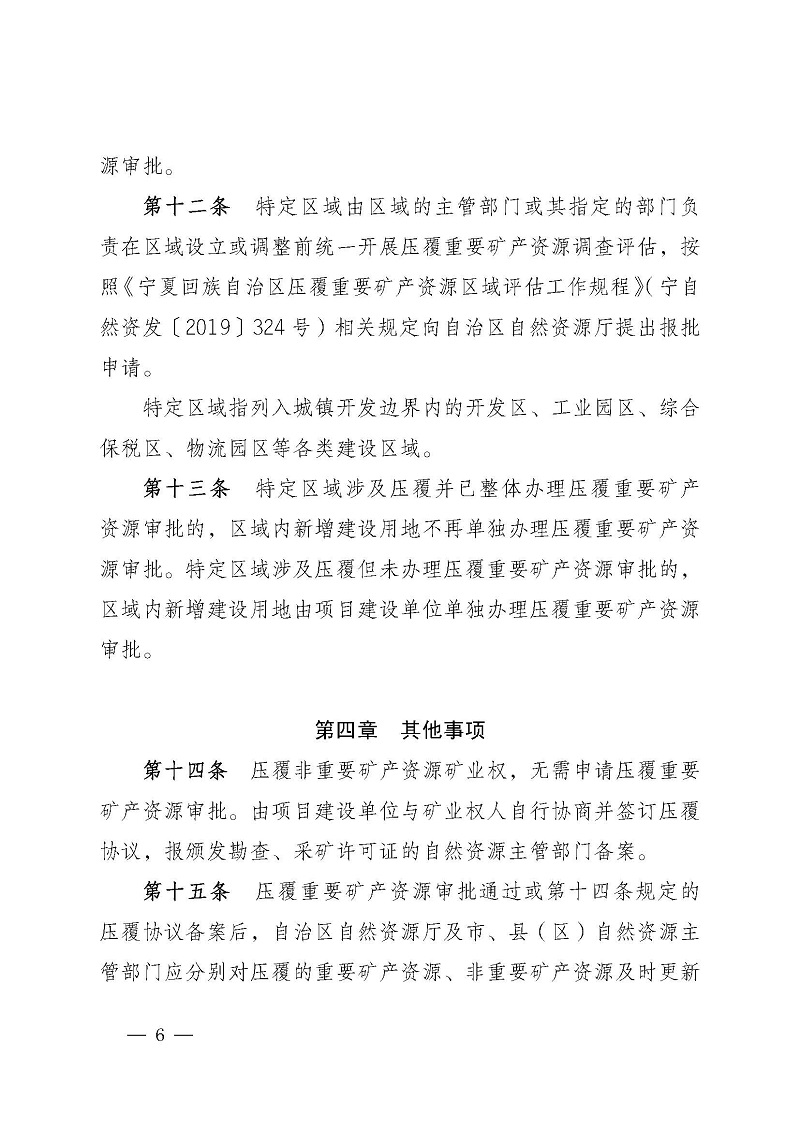 源审批。

第十二条　特定区域由区域的主管部门或其指定的部门负责在区域设立或调整前统一开展压覆重要矿产资源调查评估，按照《宁夏回族自治区压覆重要矿产资源区域评估工作规程》（宁自然资发〔2019〕324号）相关规定向自治区自然资源厅提出报批申请。

特定区域指列入城镇开发边界内的开发区、工业园区、综合保税区、物流园区等各类建设区域。

第十三条　特定区域涉及压覆并已整体办理压覆重要矿产资源审批的，区域内新增建设用地不再单独办理压覆重要矿产资源审批。特定区域涉及压覆但未办理压覆重要矿产资源审批的，区域内新增建设用地由项目建设单位单独办理压覆重要矿产资源审批。

第四章　其他事项

第十四条　压覆非重要矿产资源矿业权，无需申请压覆重要矿产资源审批。由项目建设单位与矿业权人自行协商并签订压覆协议，报颁发勘查、采矿许可证的自然资源主管部门备案。

第十五条　压覆重要矿产资源审批通过或第十四条规定的压覆协议备案后，自治区自然资源厅及市、县（区）自然资源主管部门应分别对压覆的重要矿产资源、非重要矿产资源及时更新

— 6 —